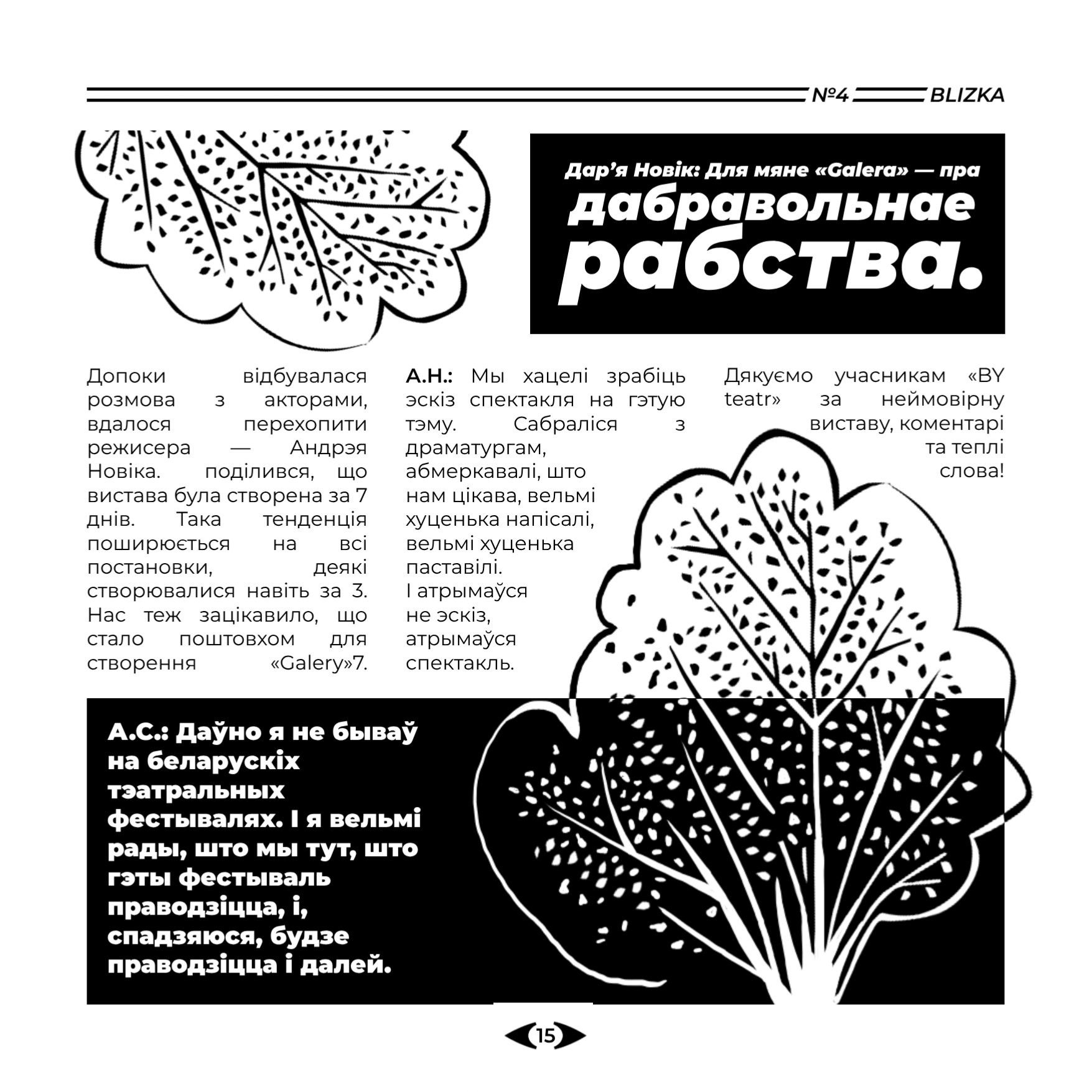 №4 BLIZKA

Дар'я Новік: Для мяне «Galera» — пра дабравольнае рабства.

Допоки відбувалася розмова з акторами, вдалося перехопити режисера — Андрэя Новіка. поділився, що вистава була створена за 7 днів. Така тенденція поширюється на всі постановки, деякі створювалися навіть за 3. Нас теж зацікавило, що стало поштовхом для створення «Galery»7.

А.Н.: Мы хацелі зрабіць эскіз спектакля на гэтую тэму. Сабраліся з драматургам, абмеркавалі, што нам цікава, вельмі хуценька напісалі, вельмі хуценька паставілі. І атрымаўся не эскіз, атрымаўся спектакль.

Дякуємо учасникам «BY teatr» за неймовірну виставу, коментарі та теплі слова!

А.С.: Даўно я не бываў на беларускіх тэатральных фестывалях. І я вельмі рады, што мы тут, што гэты фестываль праводзіцца, і, спадзяюся, будзе праводзіцца і далей.

15